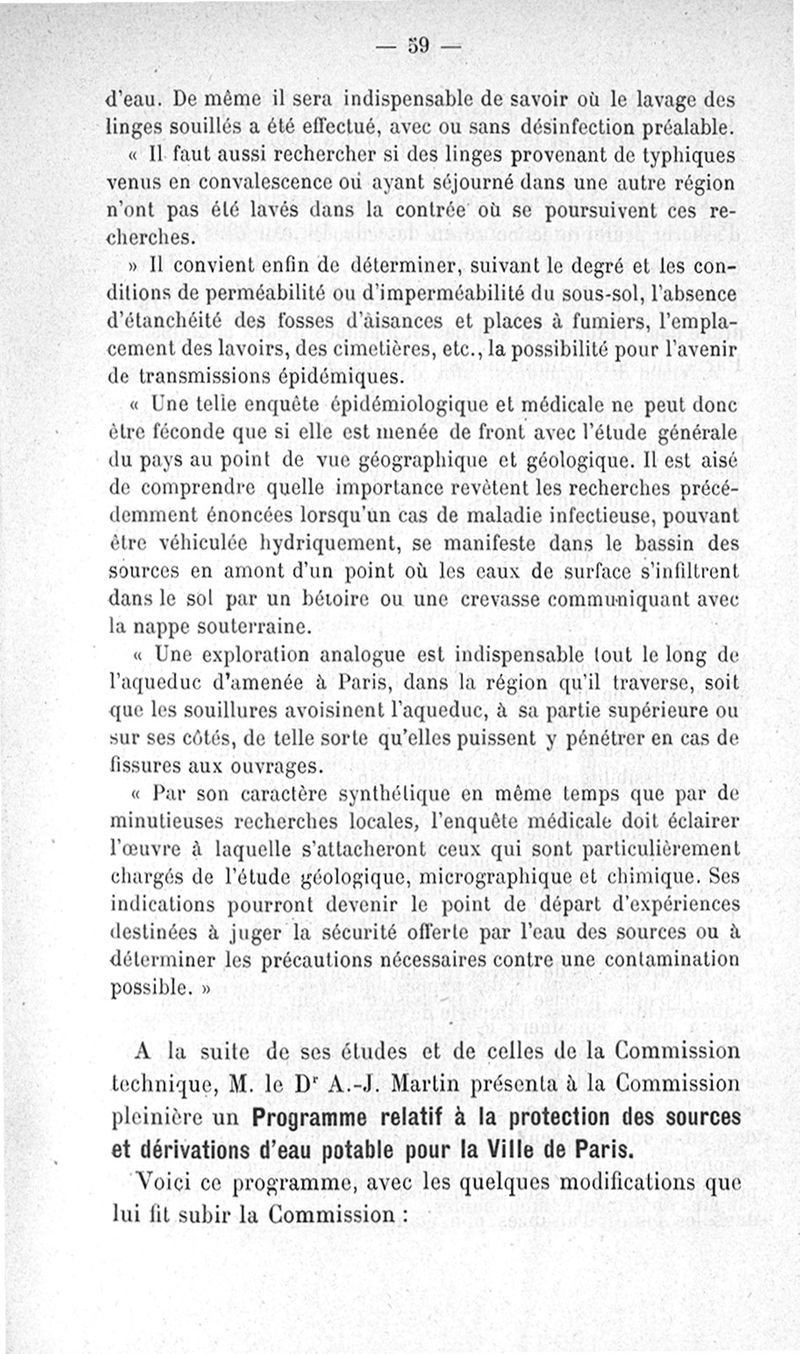 — 59 —

d'eau. De même il sera indispensable de savoir où le lavage des linges souillés a été effectué, avec ou sans désinfection préalable.

« Il faut aussi rechercher si des linges provenant de typhiques venus en convalescence ou ayant séjourné dans une autre région n'ont pas été lavés dans la contrée où se poursuivent ces recherches.

» Il convient enfin de déterminer, suivant le degré et les conditions de perméabilité ou d'imperméabilité du sous-sol, l'absence d'étanchéité des fosses d'aisances et places à fumiers, l'emplacement des lavoirs, des cimetières, etc., la possibilité pour l'avenir de transmissions épidémiques.

« Une telle enquête épidémiologique et médicale ne peut donc être féconde que si elle est menée de front avec l'étude générale du pays au point de vue géographique et géologique. Il est aisé de comprendre quelle importance revêtent les recherches précédemment énoncées lorsqu'un cas de maladie infectieuse, pouvant être véhiculée hydriquement, se manifeste dans le bassin des sources en amont d'un point où les eaux de surface s'infiltrent dans le sol par un bétoire ou une crevasse communiquant avec la nappe souterraine.

« Une exploration analogue est indispensable tout le long de l'aqueduc d'amenée à Paris, dans la région qu'il traverse, soit que les souillures avoisinent l'aqueduc, à sa partie supérieure ou sur ses côtés, de telle sorte qu'elles puissent y pénétrer en cas de fissures aux ouvrages.

« Par son caractère synthétique en même temps que par de minutieuses recherches locales, l'enquête médicale doit éclairer l'œuvre à laquelle s'attacheront ceux qui sont particulièrement chargés de l'étude géologique, micrographique et chimique. Ses indications pourront devenir le point de départ d'expériences destinées à juger la sécurité offerte par l'eau des sources ou à déterminer les précautions nécessaires contre une contamination possible. »

A la suite de ses études et de celles de la Commission technique, M. le D$^r$ A.-J. Martin présenta à la Commission plénière un Programme relatif à la protection des sources et dérivations d'eau potable pour la Ville de Paris.

Voici ce programme, avec les quelques modifications que lui fit subir la Commission :